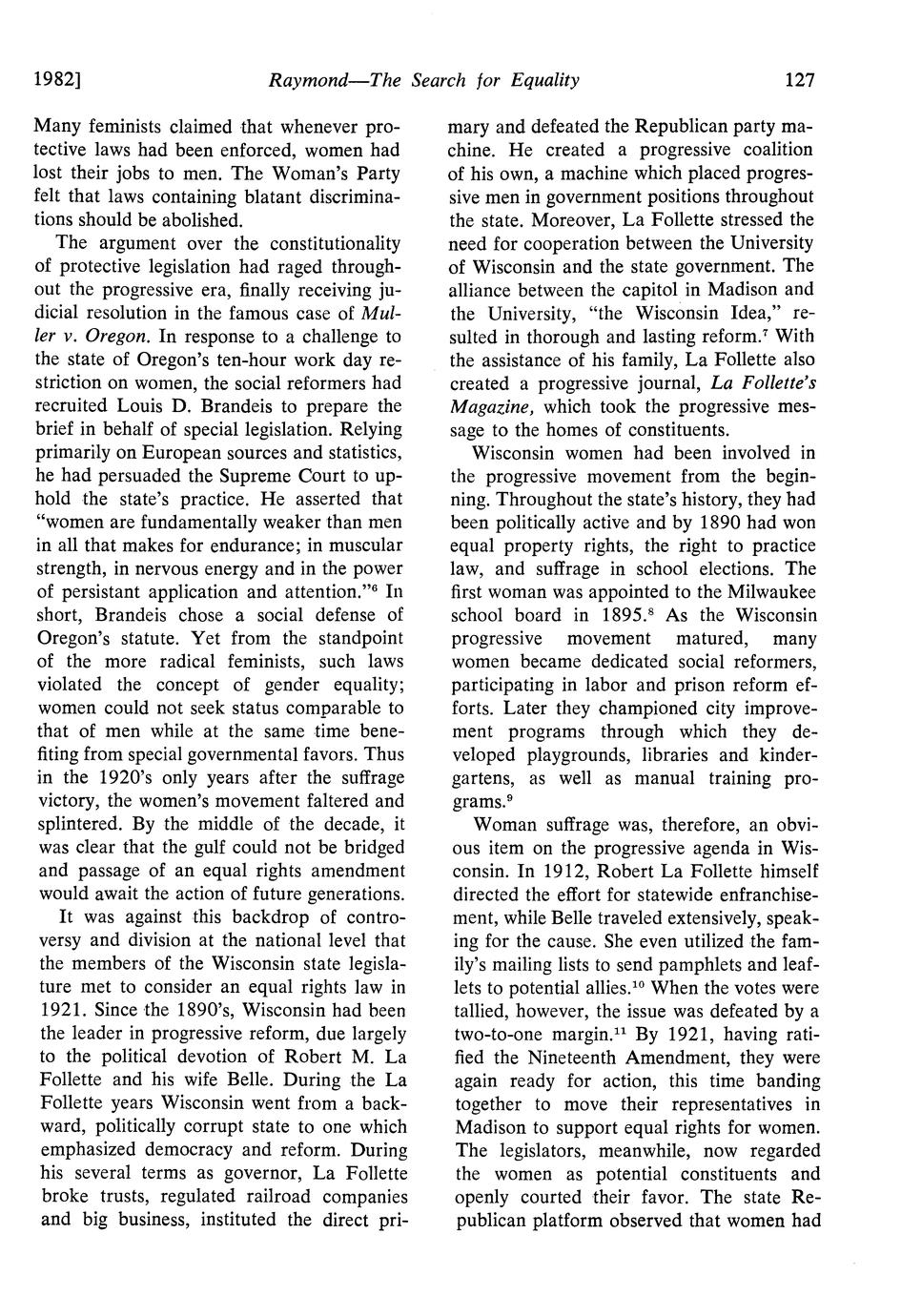 1982] Raymond—The Search for Equality 127

Many feminists claimed that whenever protective laws had been enforced, women had lost their jobs to men. The Woman's Party felt that laws containing blatant discriminations should be abolished.

The argument over the constitutionality of protective legislation had raged throughout the progressive era, finally receiving judicial resolution in the famous case of Muller v. Oregon. In response to a challenge to the state of Oregon's ten-hour work day restriction on women, the social reformers had recruited Louis D. Brandeis to prepare the brief in behalf of special legislation. Relying primarily on European sources and statistics, he had persuaded the Supreme Court to uphold the state's practice. He asserted that "women are fundamentally weaker than men in all that makes for endurance; in muscular strength, in nervous energy and in the power of persistant application and attention."$^6$ In short, Brandeis chose a social defense of Oregon's statute. Yet from the standpoint of the more radical feminists, such laws violated the concept of gender equality; women could not seek status comparable to that of men while at the same time benefiting from special governmental favors. Thus in the 1920's only years after the suffrage victory, the women's movement faltered and splintered. By the middle of the decade, it was clear that the gulf could not be bridged and passage of an equal rights amendment would await the action of future generations.

It was against this backdrop of controversy and division at the national level that the members of the Wisconsin state legislature met to consider an equal rights law in 1921. Since the 1890's, Wisconsin had been the leader in progressive reform, due largely to the political devotion of Robert M. La Follette and his wife Belle. During the La Follette years Wisconsin went from a backward, politically corrupt state to one which emphasized democracy and reform. During his several terms as governor, La Follette broke trusts, regulated railroad companies and big business, instituted the direct primary and defeated the Republican party machine. He created a progressive coalition of his own, a machine which placed progressive men in government positions throughout the state. Moreover, La Follette stressed the need for cooperation between the University of Wisconsin and the state government. The alliance between the capitol in Madison and the University, "the Wisconsin Idea," resulted in thorough and lasting reform.$^7$ With the assistance of his family, La Follette also created a progressive journal, La Follette's Magazine, which took the progressive message to the homes of constituents.

Wisconsin women had been involved in the progressive movement from the beginning. Throughout the state's history, they had been politically active and by 1890 had won equal property rights, the right to practice law, and suffrage in school elections. The first woman was appointed to the Milwaukee school board in 1895.$^8$ As the Wisconsin progressive movement matured, many women became dedicated social reformers, participating in labor and prison reform efforts. Later they championed city improvement programs through which they developed playgrounds, libraries and kindergartens, as well as manual training programs.$^9$

Woman suffrage was, therefore, an obvious item on the progressive agenda in Wisconsin. In 1912, Robert La Follette himself directed the effort for statewide enfranchisement, while Belle traveled extensively, speaking for the cause. She even utilized the family's mailing lists to send pamphlets and leaflets to potential allies.$^{10}$ When the votes were tallied, however, the issue was defeated by a two-to-one margin.$^{11}$ By 1921, having ratified the Nineteenth Amendment, they were again ready for action, this time banding together to move their representatives in Madison to support equal rights for women. The legislators, meanwhile, now regarded the women as potential constituents and openly courted their favor. The state Republican platform observed that women had